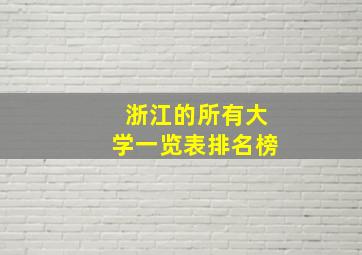 浙江的所有大学一览表排名榜